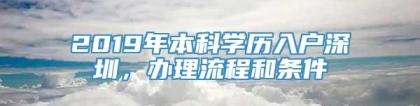 2019年本科学历入户深圳，办理流程和条件